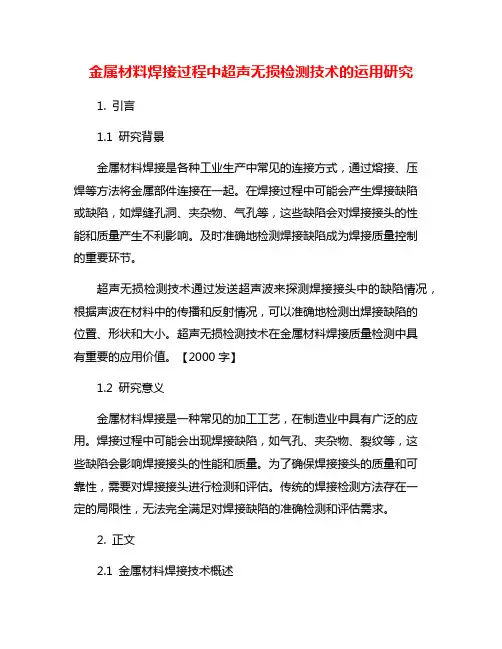 金属材料焊接过程中超声无损检测技术的运用研究

1. 引言

1.1 研究背景

金属材料焊接是各种工业生产中常见的连接方式，通过熔接、压焊等方法将金属部件连接在一起。在焊接过程中可能会产生焊接缺陷或缺陷，如焊缝孔洞、夹杂物、气孔等，这些缺陷会对焊接接头的性能和质量产生不利影响。及时准确地检测焊接缺陷成为焊接质量控制的重要环节。

超声无损检测技术通过发送超声波来探测焊接接头中的缺陷情况，根据声波在材料中的传播和反射情况，可以准确地检测出焊接缺陷的位置、形状和大小。超声无损检测技术在金属材料焊接质量检测中具有重要的应用价值。【2000 字】

1.2 研究意义

金属材料焊接是一种常见的加工工艺，在制造业中具有广泛的应用。焊接过程中可能会出现焊接缺陷，如气孔、夹杂物、裂纹等，这些缺陷会影响焊接接头的性能和质量。为了确保焊接接头的质量和可靠性，需要对焊接接头进行检测和评估。传统的焊接检测方法存在一定的局限性，无法完全满足对焊接缺陷的准确检测和评估需求。

2. 正文

2.1 金属材料焊接技术概述